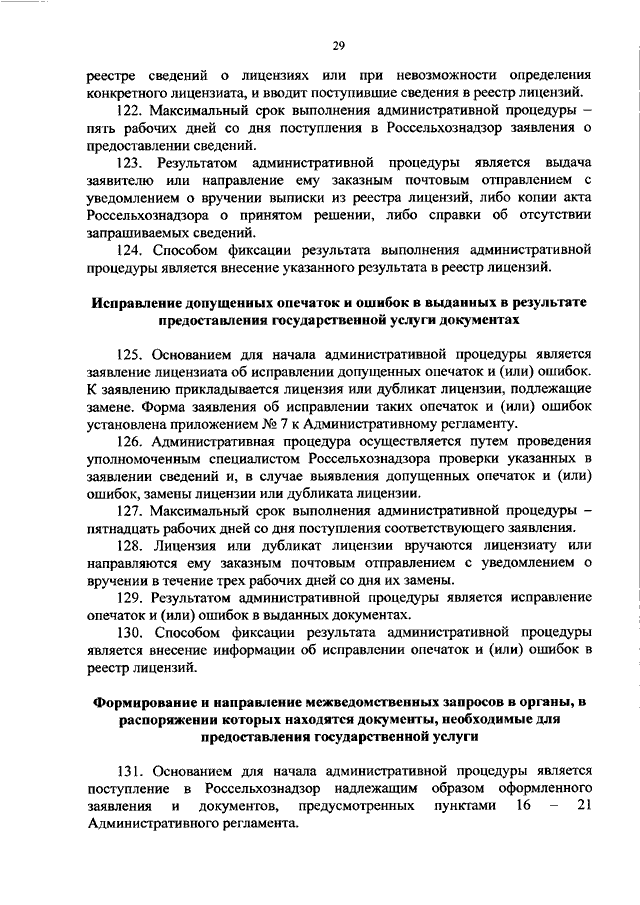 29

реестре сведений о лицензиях или при невозможности определения конкретного лицензиата, и вводит поступившие сведения в реестр лицензий.

122. Максимальный срок выполнения административной процедуры – пять рабочих дней со дня поступления в Россельхознадзор заявления о предоставлении сведений.

123. Результатом административной процедуры является выдача заявителю или направление ему заказным почтовым отправлением с уведомлением о вручении выписки из реестра лицензий, либо копии акта Россельхознадзора о принятом решении, либо справки об отсутствии запрашиваемых сведений.

124. Способом фиксации результата выполнения административной процедуры является внесение указанного результата в реестр лицензий.

Исправление допущенных опечаток и ошибок в выданных в результате предоставления государственной услуги документах

125. Основанием для начала административной процедуры является заявление лицензиата об исправлении допущенных опечаток и (или) ошибок. К заявлению прикладывается лицензия или дубликат лицензии, подлежащие замене. Форма заявления об исправлении таких опечаток и (или) ошибок установлена приложением № 7 к Административному регламенту.

126. Административная процедура осуществляется путем проведения уполномоченным специалистом Россельхознадзора проверки указанных в заявлении сведений и, в случае выявления допущенных опечаток и (или) ошибок, замены лицензии или дубликата лицензии.

127. Максимальный срок выполнения административной процедуры – пятнадцать рабочих дней со дня поступления соответствующего заявления.

128. Лицензия или дубликат лицензии вручаются лицензиату или направляются ему заказным почтовым отправлением с уведомлением о вручении в течение трех рабочих дней со дня их замены.

129. Результатом административной процедуры является исправление опечаток и (или) ошибок в выданных документах.

130. Способом фиксации результата административной процедуры является внесение информации об исправлении опечаток и (или) ошибок в реестр лицензий.

Формирование и направление межведомственных запросов в органы, в распоряжении которых находятся документы, необходимые для предоставления государственной услуги

131. Основанием для начала административной процедуры является поступление в Россельхознадзор надлежащим образом оформленного заявления и документов, предусмотренных пунктами 16 – 21 Административного регламента.